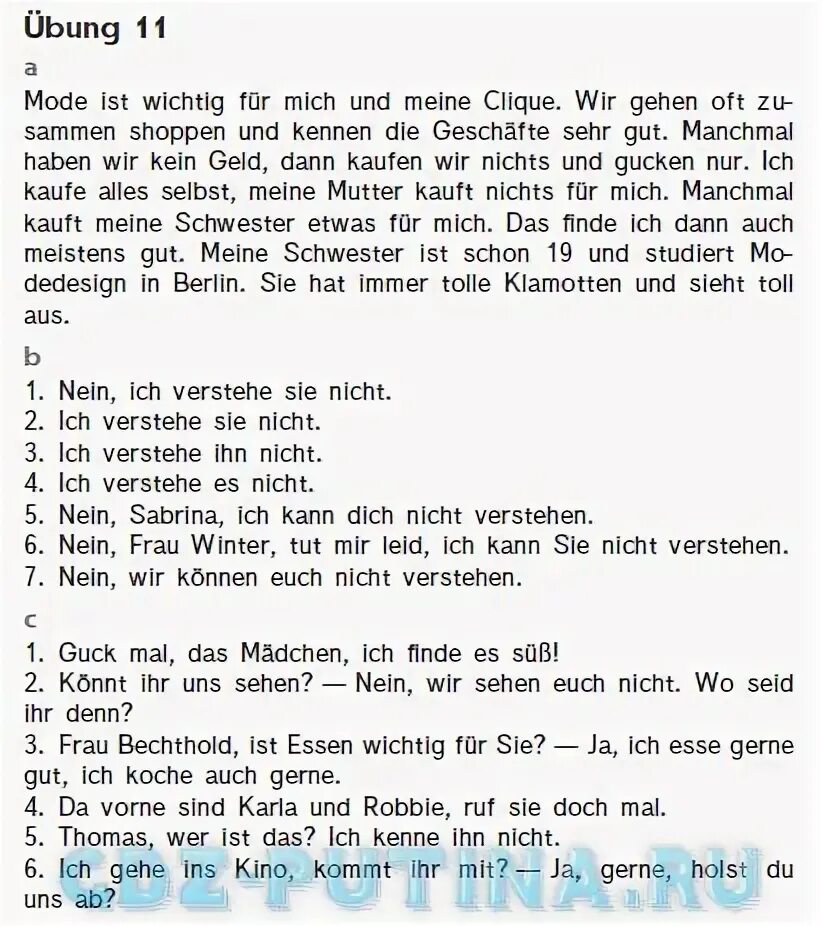 Übung 11

a

Mode ist wichtig für mich und meine Clique. Wir gehen oft zusammen shoppen und kennen die Geschäfte sehr gut. Manchmal haben wir kein Geld, dann kaufen wir nichts und gucken nur. Ich kaufe alles selbst, meine Mutter kauft nichts für mich. Manchmal kauft meine Schwester etwas für mich. Das finde ich dann auch meistens gut. Meine Schwester ist schon 19 und studiert Modedesign in Berlin. Sie hat immer tolle Klamotten und sieht toll aus.

b

1. Nein, ich verstehe sie nicht.
2. Ich verstehe sie nicht.
3. Ich verstehe ihn nicht.
4. Ich verstehe es nicht.
5. Nein, Sabrina, ich kann dich nicht verstehen.
6. Nein, Frau Winter, tut mir leid, ich kann Sie nicht verstehen.
7. Nein, wir können euch nicht verstehen.

c

1. Guck mal, das Mädchen, ich finde es süß!
2. Könnt ihr uns sehen? — Nein, wir sehen euch nicht. Wo seid ihr denn?
3. Frau Bechthold, ist Essen wichtig für Sie? — Ja, ich esse gerne gut, ich koche auch gerne.
4. Da vorne sind Karla und Robbie, ruf sie doch mal.
5. Thomas, wer ist das? Ich kenne ihn nicht.
6. Ich gehe ins Kino, kommt ihr mit? — Ja, gerne, holst du uns ab?

GDZ-PUTINA.RU